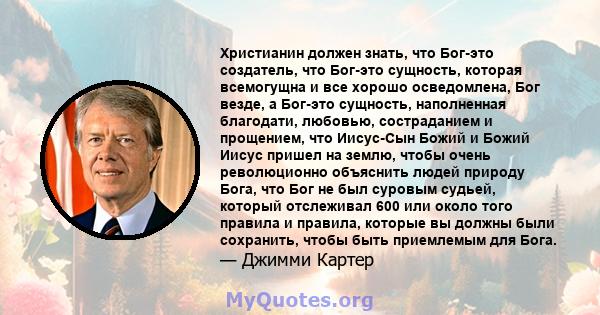 Христианин должен знать, что Бог-это создатель, что Бог-это сущность, которая всемогущна и все хорошо осведомлена, Бог везде, а Бог-это сущность, наполненная благодати, любовью, состраданием и прощением, что Иисус-Сын Божий и Божий Иисус пришел на землю, чтобы очень революционно объяснить людей природу Бога, что Бог не был суровым судьей, который отслеживал 600 или около того правила и правила, которые вы должны были сохранить, чтобы быть приемлемым для Бога.
— Джимми Картер

MyQuotes.org